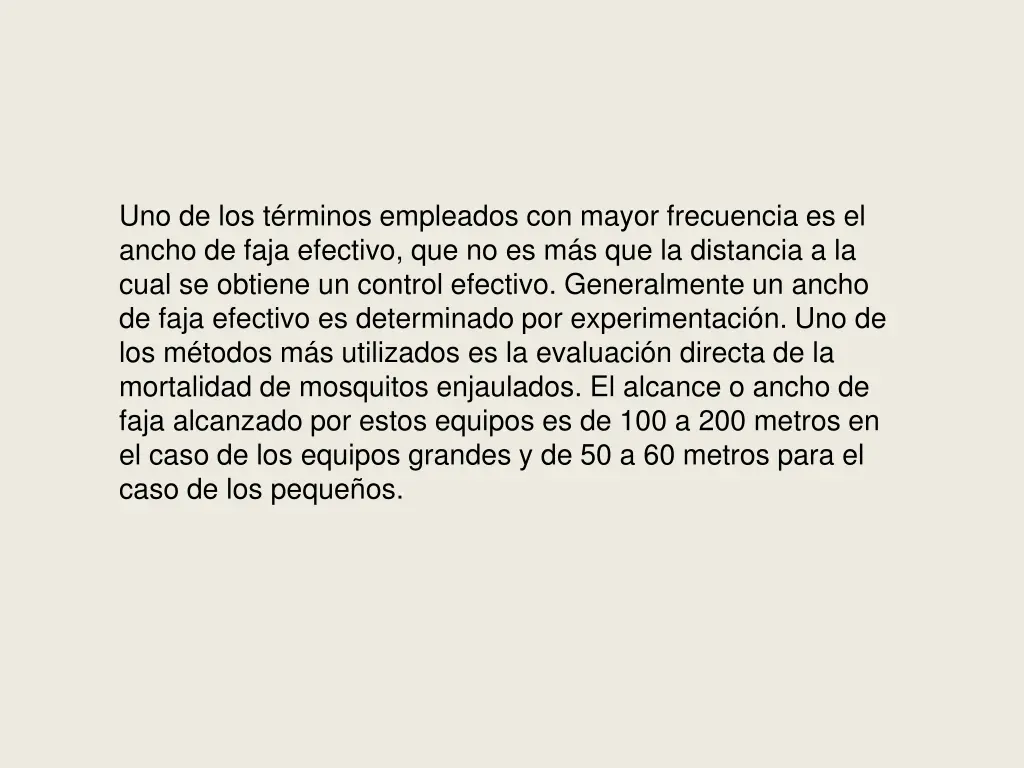 Uno de los términos empleados con mayor frecuencia es el ancho de faja efectivo, que no es más que la distancia a la cual se obtiene un control efectivo. Generalmente un ancho de faja efectivo es determinado por experimentación. Uno de los métodos más utilizados es la evaluación directa de la mortalidad de mosquitos enjaulados. El alcance o ancho de faja alcanzado por estos equipos es de 100 a 200 metros en el caso de los equipos grandes y de 50 a 60 metros para el caso de los pequeños.